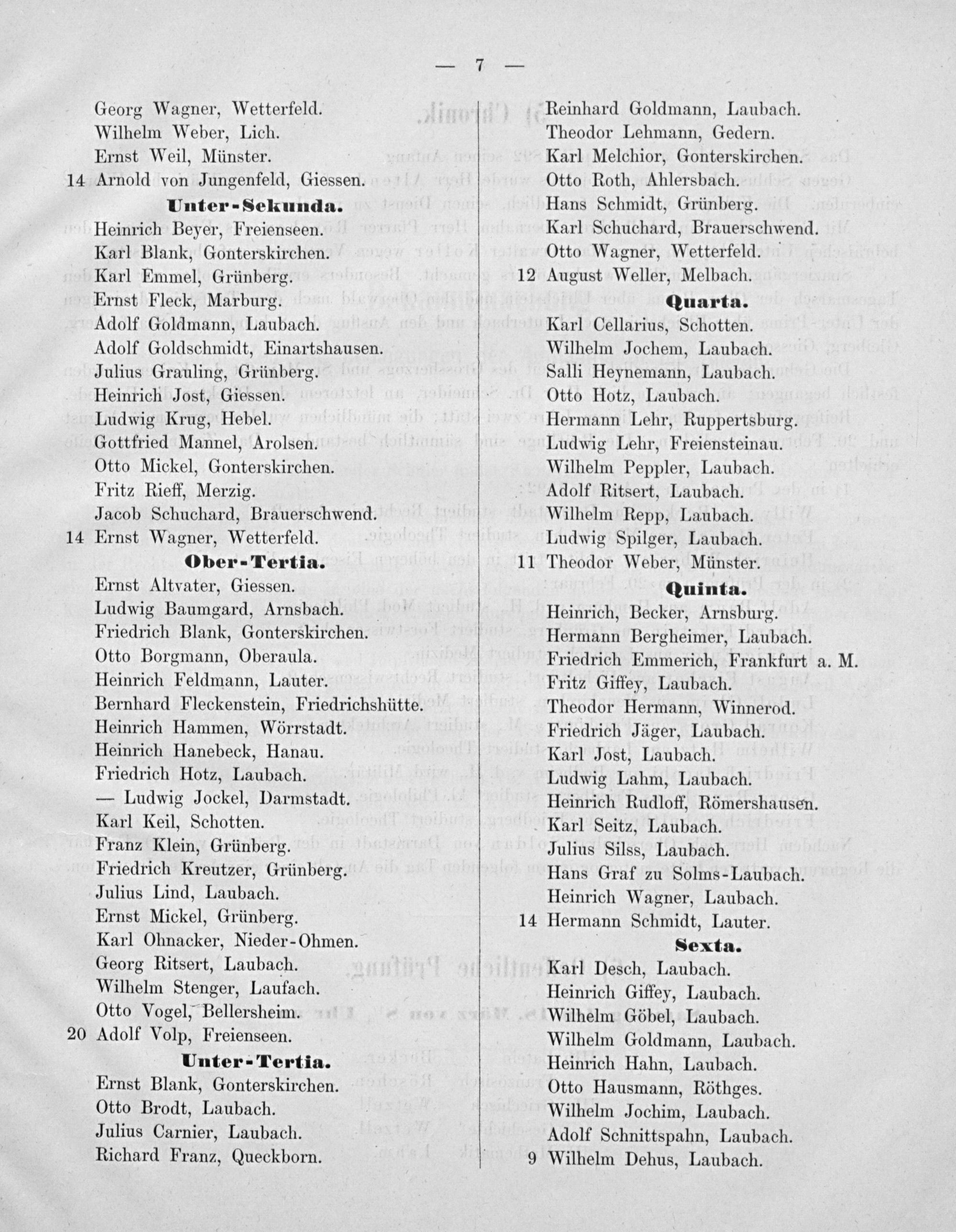 — 7 —

Georg Wagner, Wetterfeld.
Wilhelm Weber, Lich.
Ernst Weil, Münster.
14 Arnold von Jungenfeld, Giessen.

Unter-Sekunda.

Heinrich Beyer, Freienseen.
Karl Blank, Gonterskirchen.
Karl Emmel, Grünberg.
Ernst Fleck, Marburg.
Adolf Goldmann, Laubach.
Adolf Goldschmidt, Einartshausen.
Julius Grauling, Grünberg.
Heinrich Jost, Giessen.
Ludwig Krug, Hebel.
Gottfried Mannel, Arolsen.
Otto Mickel, Gonterskirchen.
Fritz Rieff, Merzig.
Jacob Schuchard, Brauerschwend.
14 Ernst Wagner, Wetterfeld.

Ober-Tertia.

Ernst Altvater, Giessen.
Ludwig Baumgard, Arnsbach.
Friedrich Blank, Gonterskirchen.
Otto Borgmann, Oberaula.
Heinrich Feldmann, Lauter.
Bernhard Fleckenstein, Friedrichshütte.
Heinrich Hammen, Wörrstadt.
Heinrich Hanebeck, Hanau.
Friedrich Hotz, Laubach.
— Ludwig Jockel, Darmstadt.
Karl Keil, Schotten.
Franz Klein, Grünberg.
Friedrich Kreutzer, Grünberg.
Julius Lind, Laubach.
Ernst Mickel, Grünberg.
Karl Ohnacker, Nieder-Ohmen.
Georg Ritsert, Laubach.
Wilhelm Stenger, Laufach.
Otto Vogel, Bellersheim.
20 Adolf Volp, Freienseen.

Unter-Tertia.

Ernst Blank, Gonterskirchen.
Otto Brodt, Laubach.
Julius Carnier, Laubach.
Richard Franz, Queckborn.

Reinhard Goldmann, Laubach.
Theodor Lehmann, Gedern.
Karl Melchior, Gonterskirchen.
Otto Roth, Ahlersbach.
Hans Schmidt, Grünberg.
Karl Schuchard, Brauerschwend.
Otto Wagner, Wetterfeld.
12 August Weller, Melbach.

Quarta.

Karl Cellarius, Schotten.
Wilhelm Jochem, Laubach.
Salli Heynemann, Laubach.
Otto Hotz, Laubach.
Hermann Lehr, Ruppertsburg.
Ludwig Lehr, Freiensteinau.
Wilhelm Peppler, Laubach.
Adolf Ritsert, Laubach.
Wilhelm Repp, Laubach.
Ludwig Spilger, Laubach.
11 Theodor Weber, Münster.

Quinta.

Heinrich, Becker, Arnsburg.
Hermann Bergheimer, Laubach.
Friedrich Emmerich, Frankfurt a. M.
Fritz Giffey, Laubach.
Theodor Hermann, Winnerod.
Friedrich Jäger, Laubach.
Karl Jost, Laubach.
Ludwig Lahm, Laubach.
Heinrich Rudloff, Römershausen.
Karl Seitz, Laubach.
Julius Silss, Laubach.
Hans Graf zu Solms-Laubach.
Heinrich Wagner, Laubach.
14 Hermann Schmidt, Lauter.

Sexta.

Karl Desch, Laubach.
Heinrich Giffey, Laubach.
Wilhelm Göbel, Laubach.
Wilhelm Goldmann, Laubach.
Heinrich Hahn, Laubach.
Otto Hausmann, Röthges.
Wilhelm Jochim, Laubach.
Adolf Schnittspahn, Laubach.
9 Wilhelm Dehus, Laubach.